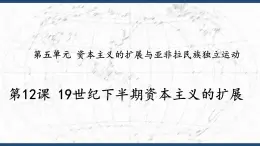 第五单元 资本主义的扩展与亚非拉民族独立运动

第12课 19世纪下半期资本主义的扩展